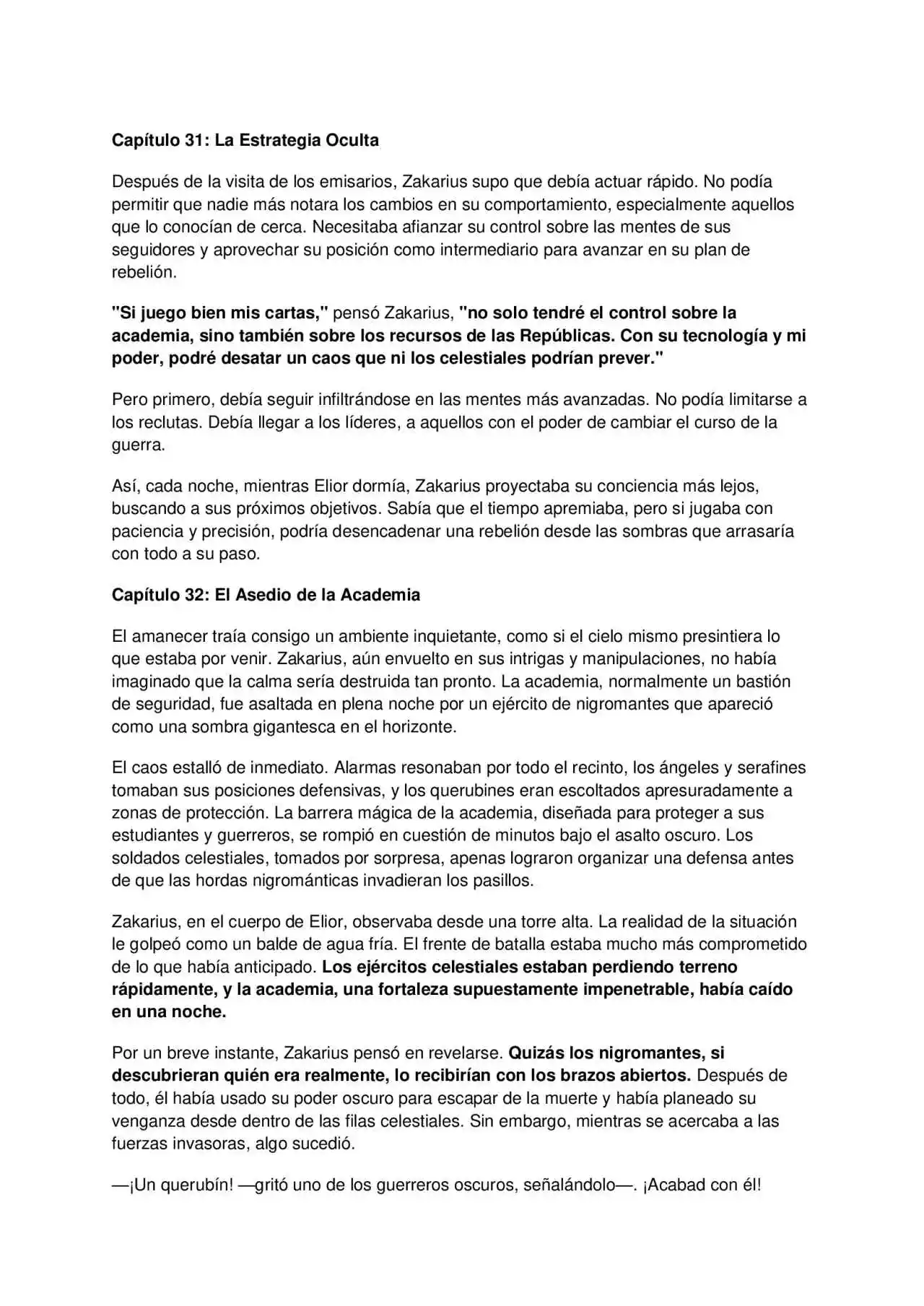 Capítulo 31: La Estrategia Oculta

Después de la visita de los emisarios, Zakarius supo que debía actuar rápido. No podía permitir que nadie más notara los cambios en su comportamiento, especialmente aquellos que lo conocían de cerca. Necesitaba afianzar su control sobre las mentes de sus seguidores y aprovechar su posición como intermediario para avanzar en su plan de rebelión.

"Si juego bien mis cartas," pensó Zakarius, "no solo tendré el control sobre la academia, sino también sobre los recursos de las Repúblicas. Con su tecnología y mi poder, podré desatar un caos que ni los celestiales podrían prever."

Pero primero, debía seguir infiltrándose en las mentes más avanzadas. No podía limitarse a los reclutas. Debía llegar a los líderes, a aquellos con el poder de cambiar el curso de la guerra.

Así, cada noche, mientras Elior dormía, Zakarius proyectaba su conciencia más lejos, buscando a sus próximos objetivos. Sabía que el tiempo apremiaba, pero si jugaba con paciencia y precisión, podría desencadenar una rebelión desde las sombras que arrasaría con todo a su paso.

Capítulo 32: El Asedio de la Academia

El amanecer traía consigo un ambiente inquietante, como si el cielo mismo presintiera lo que estaba por venir. Zakarius, aún envuelto en sus intrigas y manipulaciones, no había imaginado que la calma sería destruida tan pronto. La academia, normalmente un bastión de seguridad, fue asaltada en plena noche por un ejército de nigromantes que apareció como una sombra gigantesca en el horizonte.

El caos estalló de inmediato. Alarmas resonaban por todo el recinto, los ángeles y serafines tomaban sus posiciones defensivas, y los querubines eran escoltados apresuradamente a zonas de protección. La barrera mágica de la academia, diseñada para proteger a sus estudiantes y guerreros, se rompió en cuestión de minutos bajo el asalto oscuro. Los soldados celestiales, tomados por sorpresa, apenas lograron organizar una defensa antes de que las hordas nigrománticas invadieran los pasillos.

Zakarius, en el cuerpo de Elior, observaba desde una torre alta. La realidad de la situación le golpeó como un balde de agua fría. El frente de batalla estaba mucho más comprometido de lo que había anticipado. Los ejércitos celestiales estaban perdiendo terreno rápidamente, y la academia, una fortaleza supuestamente impenetrable, había caído en una noche.

Por un breve instante, Zakarius pensó en revelarse. Quizás los nigromantes, si descubrieran quién era realmente, lo recibirían con los brazos abiertos. Después de todo, él había usado su poder oscuro para escapar de la muerte y había planeado su venganza desde dentro de las filas celestiales. Sin embargo, mientras se acercaba a las fuerzas invasoras, algo sucedió.

—¡Un querubín! —gritó uno de los guerreros oscuros, señalándolo—. ¡Acabad con él!